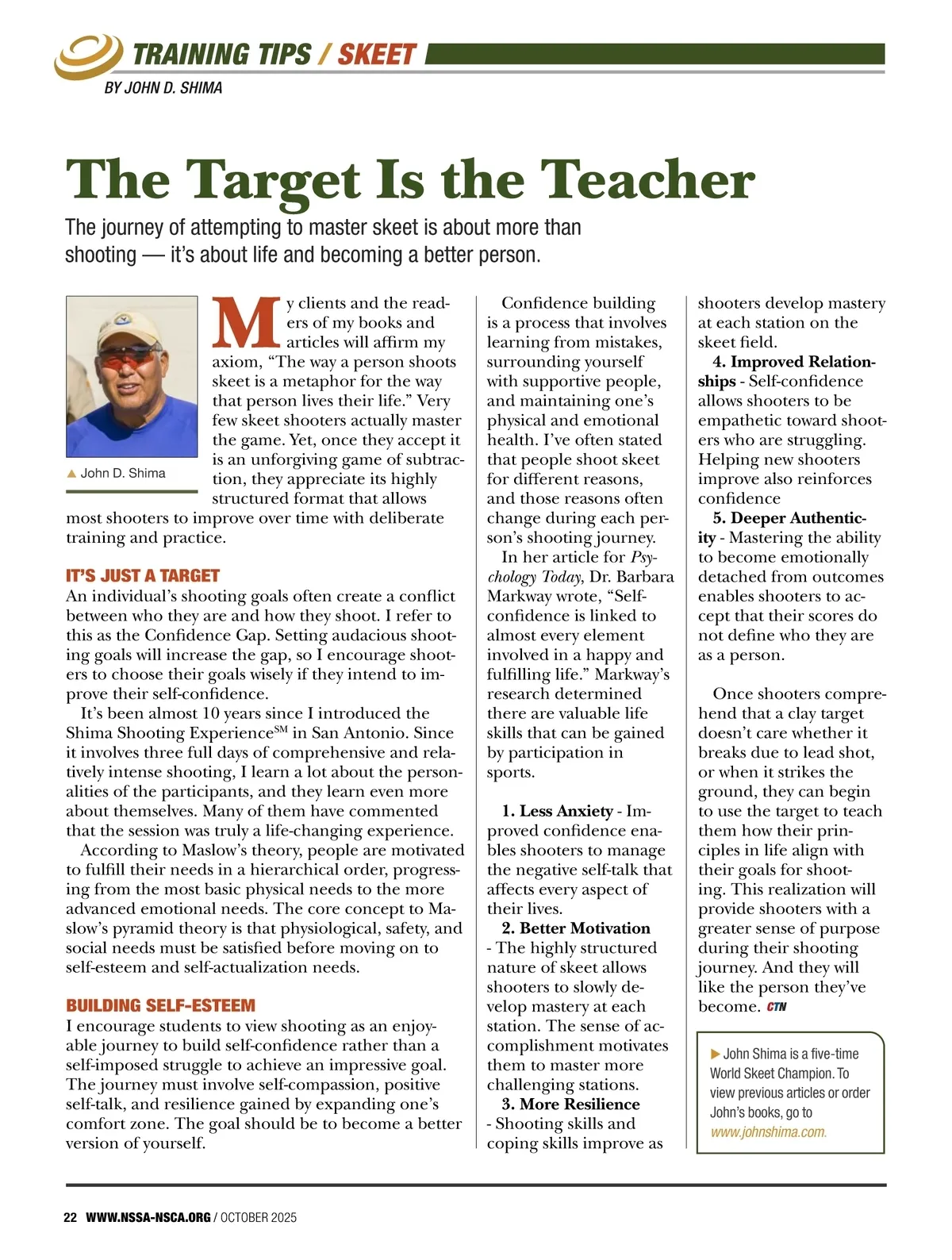 TRAINING TIPS / SKEET

BY JOHN D. SHIMA

The Target Is the Teacher

The journey of attempting to master skeet is about more than shooting — it's about life and becoming a better person.

▲ John D. Shima

My clients and the readers of my books and articles will affirm my axiom, "The way a person shoots skeet is a metaphor for the way that person lives their life." Very few skeet shooters actually master the game. Yet, once they accept it is an unforgiving game of subtraction, they appreciate its highly structured format that allows most shooters to improve over time with deliberate training and practice.

IT'S JUST A TARGET

An individual's shooting goals often create a conflict between who they are and how they shoot. I refer to this as the Confidence Gap. Setting audacious shooting goals will increase the gap, so I encourage shooters to choose their goals wisely if they intend to improve their self-confidence.

It's been almost 10 years since I introduced the Shima Shooting Experience$^{SM}$ in San Antonio. Since it involves three full days of comprehensive and relatively intense shooting, I learn a lot about the personalities of the participants, and they learn even more about themselves. Many of them have commented that the session was truly a life-changing experience.

According to Maslow's theory, people are motivated to fulfill their needs in a hierarchical order, progressing from the most basic physical needs to the more advanced emotional needs. The core concept to Maslow's pyramid theory is that physiological, safety, and social needs must be satisfied before moving on to self-esteem and self-actualization needs.

BUILDING SELF-ESTEEM

I encourage students to view shooting as an enjoyable journey to build self-confidence rather than a self-imposed struggle to achieve an impressive goal. The journey must involve self-compassion, positive self-talk, and resilience gained by expanding one's comfort zone. The goal should be to become a better version of yourself.

Confidence building is a process that involves learning from mistakes, surrounding yourself with supportive people, and maintaining one's physical and emotional health. I've often stated that people shoot skeet for different reasons, and those reasons often change during each person's shooting journey.

In her article for Psychology Today, Dr. Barbara Markway wrote, "Self-confidence is linked to almost every element involved in a happy and fulfilling life." Markway's research determined there are valuable life skills that can be gained by participation in sports.

1. Less Anxiety - Improved confidence enables shooters to manage the negative self-talk that affects every aspect of their lives.

2. Better Motivation - The highly structured nature of skeet allows shooters to slowly develop mastery at each station. The sense of accomplishment motivates them to master more challenging stations.

3. More Resilience - Shooting skills and coping skills improve as shooters develop mastery at each station on the skeet field.

4. Improved Relationships - Self-confidence allows shooters to be empathetic toward shooters who are struggling. Helping new shooters improve also reinforces confidence

5. Deeper Authenticity - Mastering the ability to become emotionally detached from outcomes enables shooters to accept that their scores do not define who they are as a person.

Once shooters comprehend that a clay target doesn't care whether it breaks due to lead shot, or when it strikes the ground, they can begin to use the target to teach them how their principles in life align with their goals for shooting. This realization will provide shooters with a greater sense of purpose during their shooting journey. And they will like the person they've become. CTN

▶ John Shima is a five-time World Skeet Champion. To view previous articles or order John's books, go to www.johnshima.com.

22 WWW.NSSA-NSCA.ORG / OCTOBER 2025